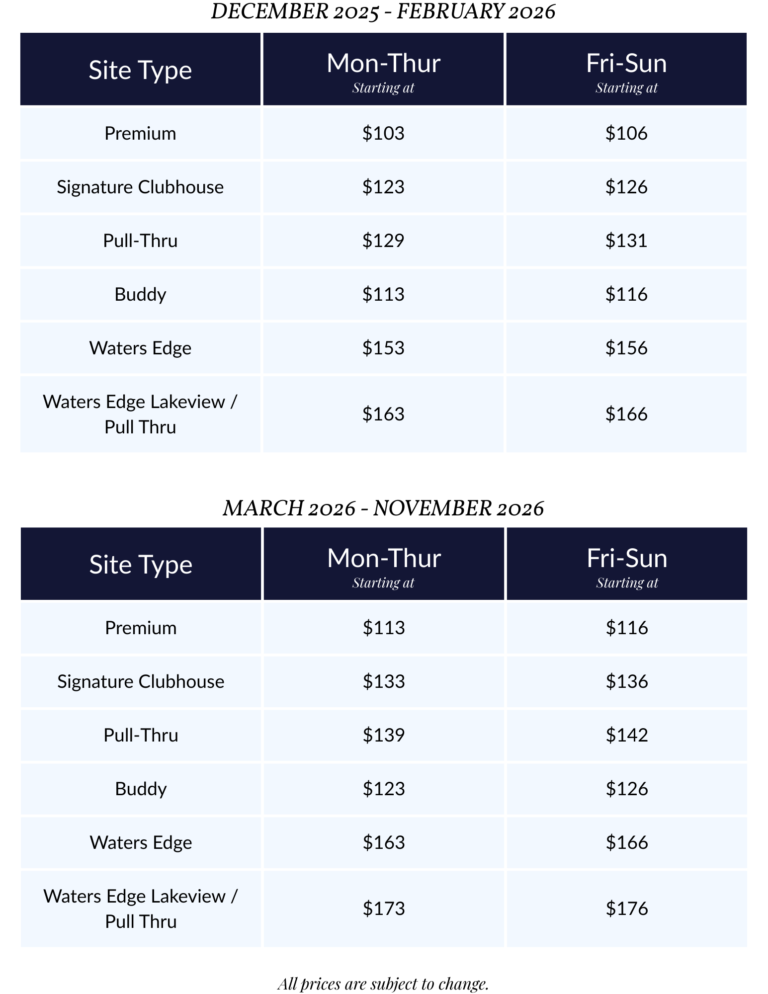 DECEMBER 2025 - FEBRUARY 2026

| Site Type | Mon-Thur Starting at | Fri-Sun Starting at |
|---|---|---|
| Premium | \$103 | \$106 |
| Signature Clubhouse | \$123 | \$126 |
| Pull-Thru | \$129 | \$131 |
| Buddy | \$113 | \$116 |
| Waters Edge | \$153 | \$156 |
| Waters Edge Lakeview / Pull Thru | \$163 | \$166 |

MARCH 2026 - NOVEMBER 2026

| Site Type | Mon-Thur Starting at | Fri-Sun Starting at |
|---|---|---|
| Premium | \$113 | \$116 |
| Signature Clubhouse | \$133 | \$136 |
| Pull-Thru | \$139 | \$142 |
| Buddy | \$123 | \$126 |
| Waters Edge | \$163 | \$166 |
| Waters Edge Lakeview / Pull Thru | \$173 | \$176 |

All prices are subject to change.